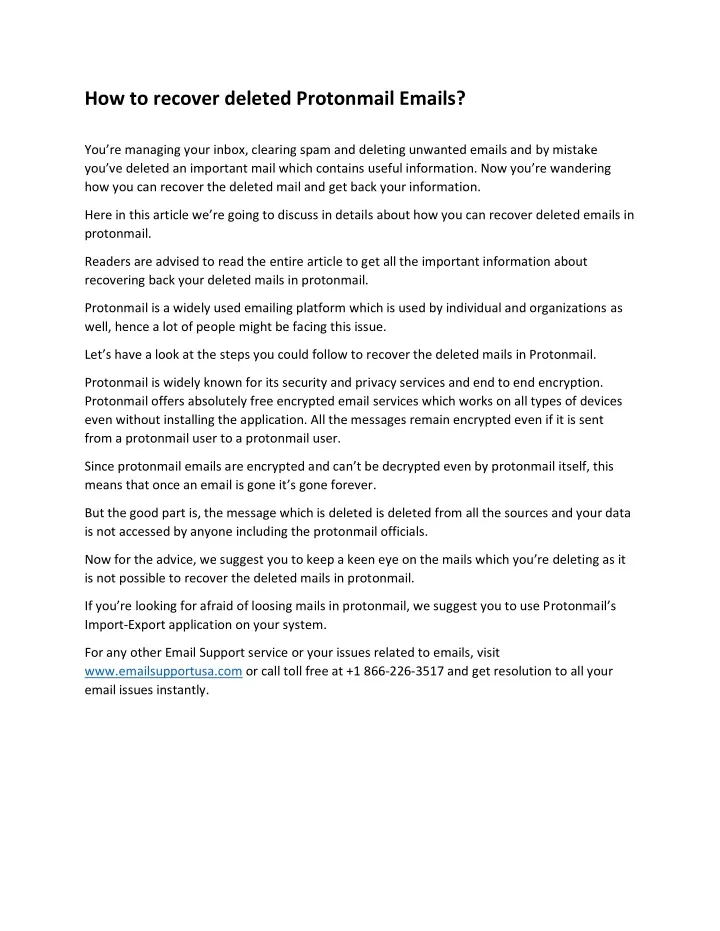 How to recover deleted Protonmail Emails?

You're managing your inbox, clearing spam and deleting unwanted emails and by mistake you've deleted an important mail which contains useful information. Now you're wandering how you can recover the deleted mail and get back your information.

Here in this article we're going to discuss in details about how you can recover deleted emails in protonmail.

Readers are advised to read the entire article to get all the important information about recovering back your deleted mails in protonmail.

Protonmail is a widely used emailing platform which is used by individual and organizations as well, hence a lot of people might be facing this issue.

Let's have a look at the steps you could follow to recover the deleted mails in Protonmail.

Protonmail is widely known for its security and privacy services and end to end encryption. Protonmail offers absolutely free encrypted email services which works on all types of devices even without installing the application. All the messages remain encrypted even if it is sent from a protonmail user to a protonmail user.

Since protonmail emails are encrypted and can't be decrypted even by protonmail itself, this means that once an email is gone it's gone forever.

But the good part is, the message which is deleted is deleted from all the sources and your data is not accessed by anyone including the protonmail officials.

Now for the advice, we suggest you to keep a keen eye on the mails which you're deleting as it is not possible to recover the deleted mails in protonmail.

If you're looking for afraid of loosing mails in protonmail, we suggest you to use Protonmail's Import-Export application on your system.

For any other Email Support service or your issues related to emails, visit www.emailsupportusa.com or call toll free at +1 866-226-3517 and get resolution to all your email issues instantly.